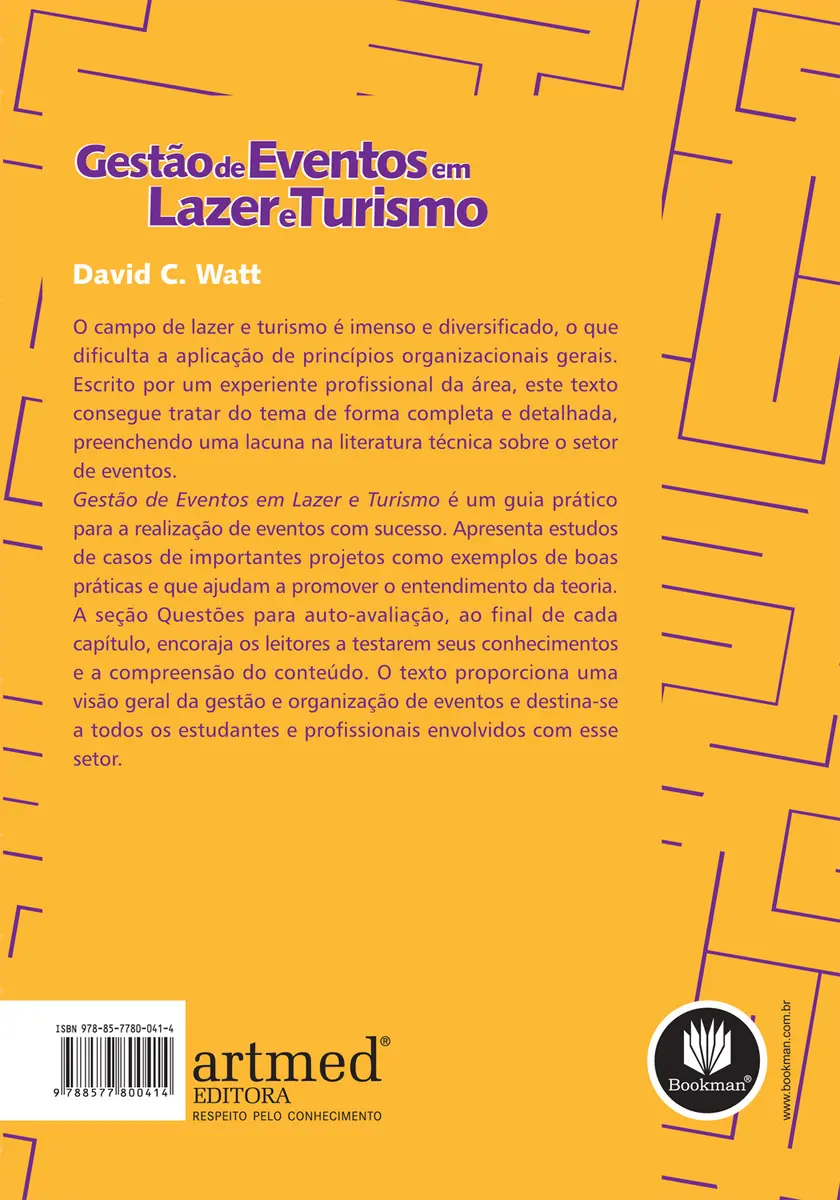 Gestão de Eventos em Lazer e Turismo

David C. Watt

O campo de lazer e turismo é imenso e diversificado, o que dificulta a aplicação de princípios organizacionais gerais. Escrito por um experiente profissional da área, este texto consegue tratar do tema de forma completa e detalhada, preenchendo uma lacuna na literatura técnica sobre o setor de eventos.

Gestão de Eventos em Lazer e Turismo é um guia prático para a realização de eventos com sucesso. Apresenta estudos de casos de importantes projetos como exemplos de boas práticas e que ajudam a promover o entendimento da teoria. A seção Questões para auto-avaliação, ao final de cada capítulo, encoraja os leitores a testarem seus conhecimentos e a compreensão do conteúdo. O texto proporciona uma visão geral da gestão e organização de eventos e destina-se a todos os estudantes e profissionais envolvidos com esse setor.

ISBN 978-85-7780-041-4

9 788577 800414

artmed®
EDITORA
RESPEITO PELO CONHECIMENTO

Bookman®

www.bookman.com.br